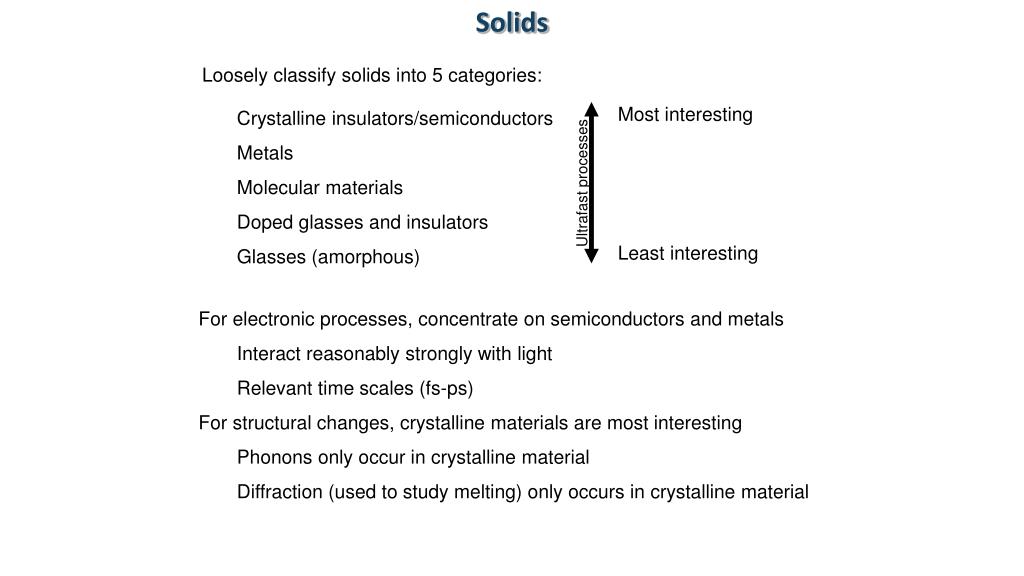 Solids

Loosely classify solids into 5 categories:

Crystalline insulators/semiconductors

Metals

Molecular materials

Doped glasses and insulators

Glasses (amorphous)

Ultrafast processes

Most interesting

Least interesting

For electronic processes, concentrate on semiconductors and metals

Interact reasonably strongly with light

Relevant time scales (fs-ps)

For structural changes, crystalline materials are most interesting

Phonons only occur in crystalline material

Diffraction (used to study melting) only occurs in crystalline material